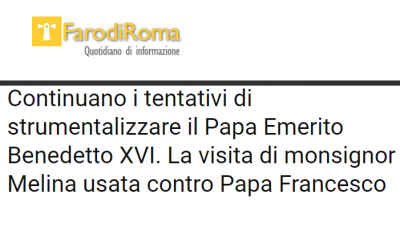 FarodiRoma
Quotidiano di informazione

Continuano i tentativi di strumentalizzare il Papa Emerito Benedetto XVI. La visita di monsignor Melina usata contro Papa Francesco